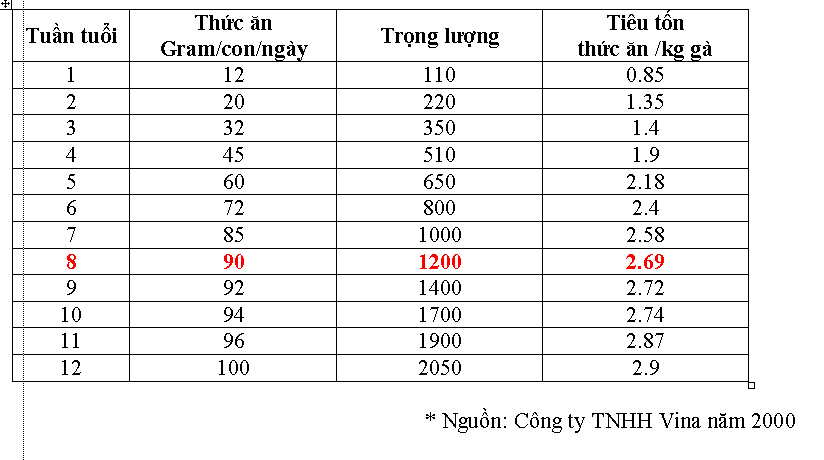 | Tuần tuổi | Thức ăn Gram/con/ngày | Trọng lượng | Tiêu tốn thức ăn /kg gà |
|---|---|---|---|
| 1 | 12 | 110 | 0.85 |
| 2 | 20 | 220 | 1.35 |
| 3 | 32 | 350 | 1.4 |
| 4 | 45 | 510 | 1.9 |
| 5 | 60 | 650 | 2.18 |
| 6 | 72 | 800 | 2.4 |
| 7 | 85 | 1000 | 2.58 |
| 8 | 90 | 1200 | 2.69 |
| 9 | 92 | 1400 | 2.72 |
| 10 | 94 | 1700 | 2.74 |
| 11 | 96 | 1900 | 2.87 |
| 12 | 100 | 2050 | 2.9 |

* Nguồn: Công ty TNHH Vina năm 2000